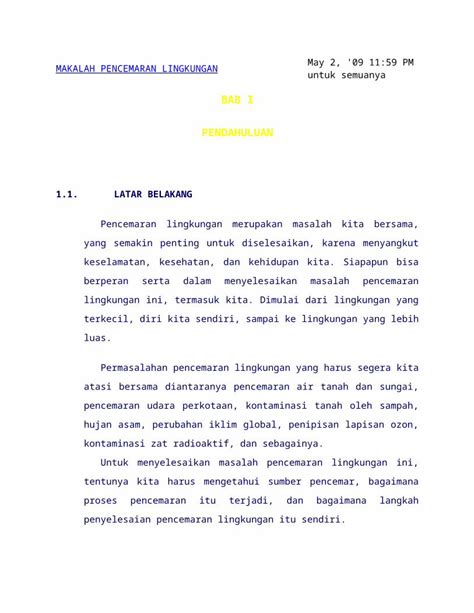 MAKALAH PENCEMARAN LINGKUNGAN

May 2, '09 11:59 PM
untuk semuanya

BAB I

PENDAHULUAN

1.1. LATAR BELAKANG

Pencemaran lingkungan merupakan masalah kita bersama, yang semakin penting untuk diselesaikan, karena menyangkut keselamatan, kesehatan, dan kehidupan kita. Siapapun bisa berperan serta dalam menyelesaikan masalah pencemaran lingkungan ini, termasuk kita. Dimulai dari lingkungan yang terkecil, diri kita sendiri, sampai ke lingkungan yang lebih luas.

Permasalahan pencemaran lingkungan yang harus segera kita atasi bersama diantaranya pencemaran air tanah dan sungai, pencemaran udara perkotaan, kontaminasi tanah oleh sampah, hujan asam, perubahan iklim global, penipisan lapisan ozon, kontaminasi zat radioaktif, dan sebagainya.

Untuk menyelesaikan masalah pencemaran lingkungan ini, tentunya kita harus mengetahui sumber pencemar, bagaimana proses pencemaran itu terjadi, dan bagaimana langkah penyelesaian pencemaran lingkungan itu sendiri.